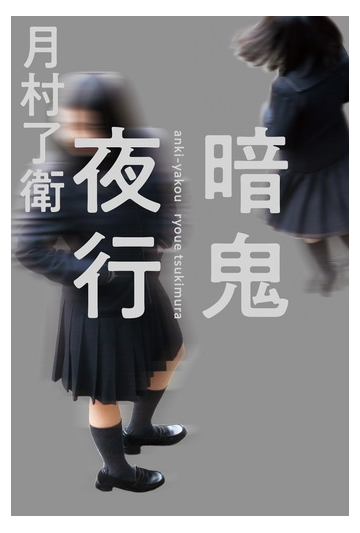 暗鬼夜行

anki-yakou ryoue tsukimura

月村了衛